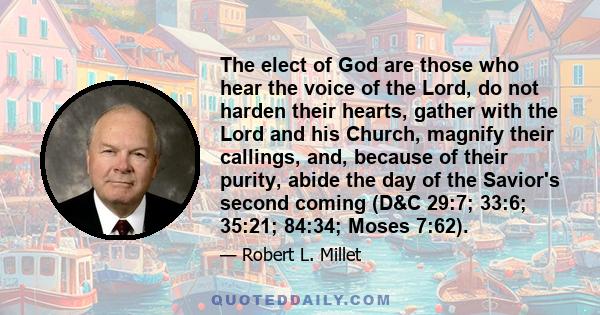 The elect of God are those who hear the voice of the Lord, do not harden their hearts, gather with the Lord and his Church, magnify their callings, and, because of their purity, abide the day of the Savior's second coming (D&C 29:7; 33:6; 35:21; 84:34; Moses 7:62).

— Robert L. Millet

QUOTEDDAILY.COM